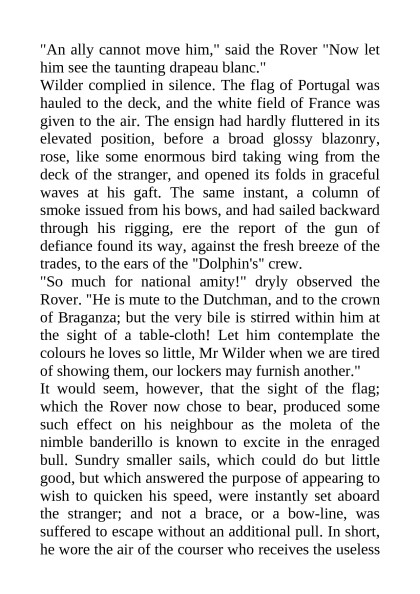 "An ally cannot move him," said the Rover "Now let him see the taunting drapeau blanc."
Wilder complied in silence. The flag of Portugal was hauled to the deck, and the white field of France was given to the air. The ensign had hardly fluttered in its elevated position, before a broad glossy blazonry, rose, like some enormous bird taking wing from the deck of the stranger, and opened its folds in graceful waves at his gaft. The same instant, a column of smoke issued from his bows, and had sailed backward through his rigging, ere the report of the gun of defiance found its way, against the fresh breeze of the trades, to the ears of the "Dolphin's" crew.
"So much for national amity!" dryly observed the Rover. "He is mute to the Dutchman, and to the crown of Braganza; but the very bile is stirred within him at the sight of a table-cloth! Let him contemplate the colours he loves so little, Mr Wilder when we are tired of showing them, our lockers may furnish another."
It would seem, however, that the sight of the flag; which the Rover now chose to bear, produced some such effect on his neighbour as the moleta of the nimble banderillo is known to excite in the enraged bull. Sundry smaller sails, which could do but little good, but which answered the purpose of appearing to wish to quicken his speed, were instantly set aboard the stranger; and not a brace, or a bow-line, was suffered to escape without an additional pull. In short, he wore the air of the courser who receives the useless